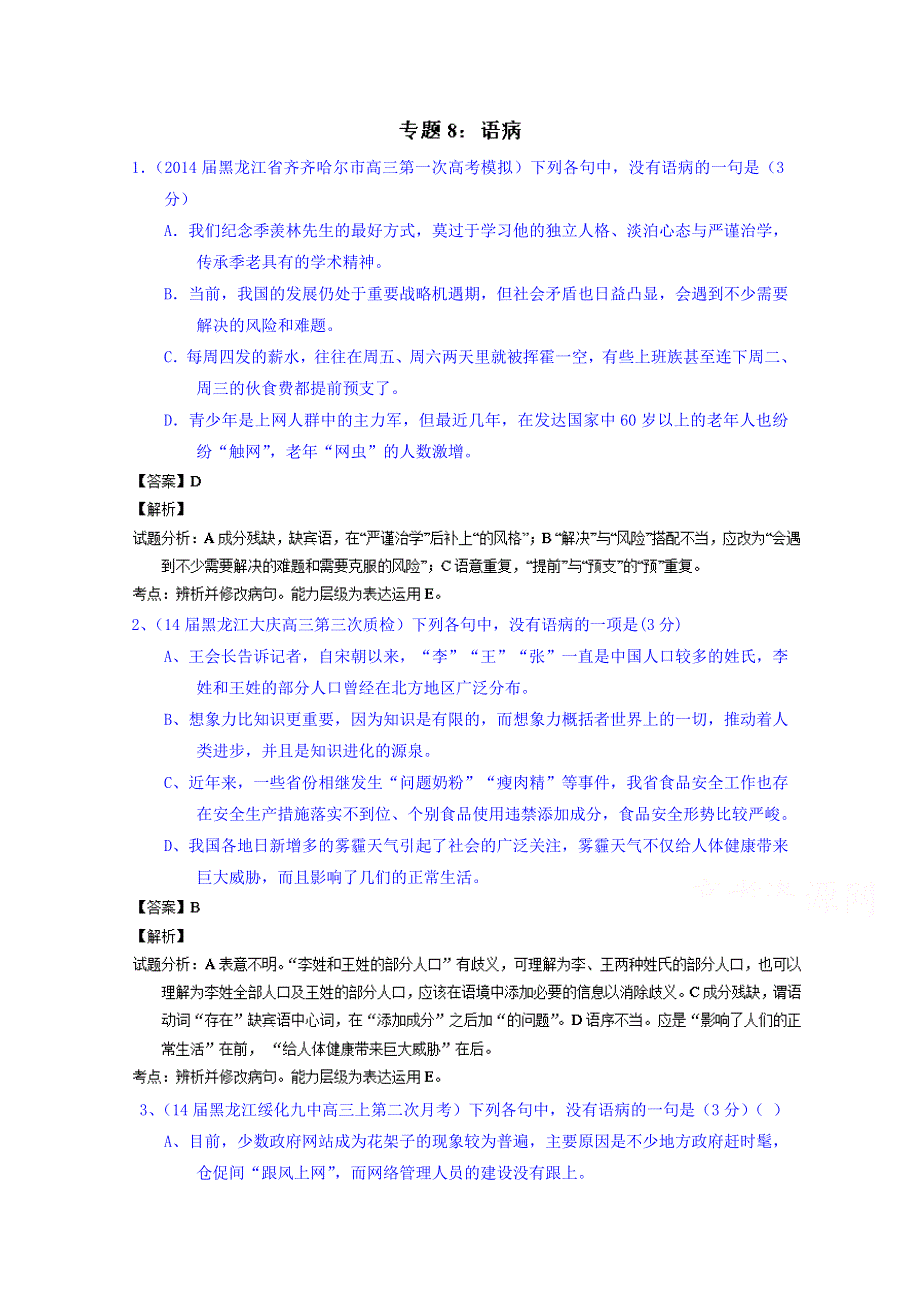 专题 8：语病

1.（2014 届黑龙江省齐齐哈尔市高三第一次高考模拟）下列各句中，没有语病的一句是（3分）

A. 我们纪念季羡林先生的最好方式，莫过于学习他的独立人格、淡泊心态与严谨治学，传承季老具有的学术精神。

B. 当前，我国的发展仍处于重要战略机遇期，但社会矛盾也日益凸显，会遇到不少需要解决的风险和难题。

C. 每周四发的薪水，往往在周五、周六两天里就被挥霍一空，有些上班族甚至连下周二、周三的伙食费都提前预支了。

D. 青少年是上网人群中的主力军，但最近几年，在发达国家中 60 岁以上的老年人也纷纷“触网”，老年“网虫”的人数激增。

【答案】D

【解析】

试题分析：A 成分残缺，缺宾语，在“严谨治学”后补上“的风格”；B “解决”与“风险”搭配不当，应改为“会遇到不少需要解决的难题和需要克服的风险”；C 语意重复，“提前”与“预支”的“预”重复。

考点：辨析并修改病句。能力层级为表达运用 E。

2、（14 届黑龙江大庆高三第三次质检）下列各句中，没有语病的一项是(3 分)

A、王会长告诉记者，自宋朝以来，“李”“王”“张”一直是中国人口较多的姓氏，李姓和王姓的部分人口曾经在北方地区广泛分布。

B、想象力比知识更重要，因为知识是有限的，而想象力概括者世界上的一切，推动着人类进步，并且是知识进化的源泉。

C、近年来，一些省份相继发生“问题奶粉”“瘦肉精”等事件，我省食品安全工作也存在安全生产措施落实不到位、个别食品使用违禁添加成分，食品安全形势比较严峻。

D、我国各地日新增多的雾霾天气引起了社会的广泛关注，雾霾天气不仅给人体健康带来巨大威胁，而且影响了几们的正常生活。

【答案】B

【解析】

试题分析：A 表意不明。“李姓和王姓的部分人口”有歧义，可理解为李、王两种姓氏的部分人口，也可以理解为李姓全部人口及王姓的部分人口，应该在语境中添加必要的信息以消除歧义。C 成分残缺，谓语动词“存在”缺宾语中心词，在“添加成分”之后加“的问题”。D 语序不当。应是“影响了人们的正常生活”在前，“给人体健康带来巨大威胁”在后。

考点：辨析并修改病句。能力层级为表达运用 E。

3、（14 届黑龙江绥化九中高三上第二次月考）下列各句中，没有语病的一句是（3 分）（ ）

A、目前，少数政府网站成为花架子的现象较为普遍，主要原因是不少地方政府赶时髦，仓促间“跟风上网”，而网络管理人员的建设没有跟上。